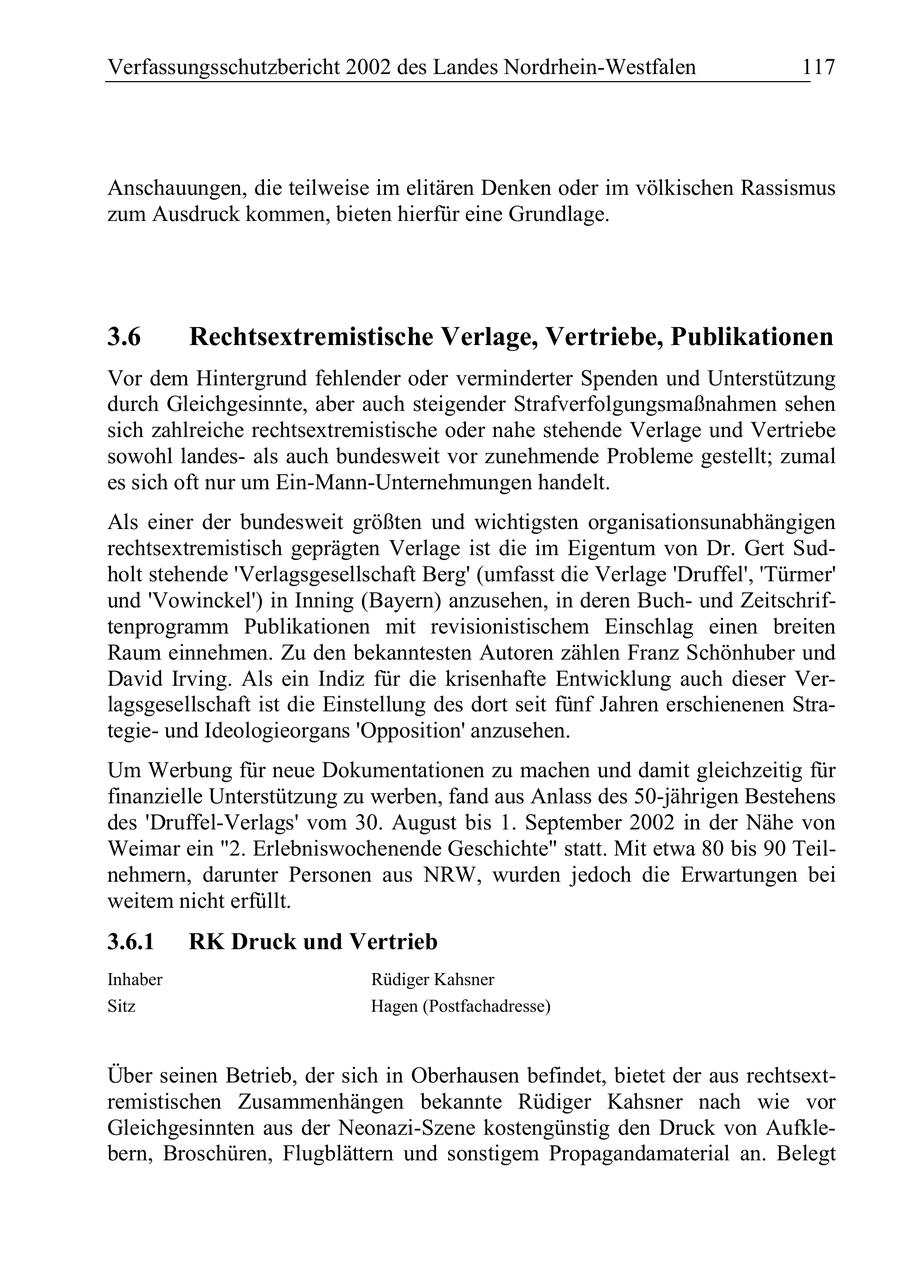 Verfassungsschutzbericht 2002 des Landes Nordrhein-Westfalen 117

Anschauungen, die teilweise im elitären Denken oder im völkischen Rassismus zum Ausdruck kommen, bieten hierfür eine Grundlage.

3.6 Rechtsextremistische Verlage, Vertriebe, Publikationen

Vor dem Hintergrund fehlender oder verminderter Spenden und Unterstützung durch Gleichgesinnte, aber auch steigender Strafverfolgungsmaßnahmen sehen sich zahlreiche rechtsextremistische oder nahe stehende Verlage und Vertriebe sowohl landes- als auch bundesweit vor zunehmende Probleme gestellt; zumal es sich oft nur um Ein-Mann-Unternehmungen handelt.

Als einer der bundesweit größten und wichtigsten organisationsunabhängigen rechtsextremistisch geprägten Verlage ist die im Eigentum von Dr. Gert Sudholt stehende 'Verlagsgesellschaft Berg' (umfasst die Verlage 'Druffel', 'Türmer' und 'Vowinckel') in Inning (Bayern) anzusehen, in deren Buch- und Zeitschriftenprogramm Publikationen mit revisionistischem Einschlag einen breiten Raum einnehmen. Zu den bekanntesten Autoren zählen Franz Schönhuber und David Irving. Als ein Indiz für die krisenhafte Entwicklung auch dieser Verlagsgesellschaft ist die Einstellung des dort seit fünf Jahren erschienenen Strategie- und Ideologieorgans 'Opposition' anzusehen.

Um Werbung für neue Dokumentationen zu machen und damit gleichzeitig für finanzielle Unterstützung zu werben, fand aus Anlass des 50-jährigen Bestehens des 'Druffel-Verlags' vom 30. August bis 1. September 2002 in der Nähe von Weimar ein "2. Erlebniswochenende Geschichte" statt. Mit etwa 80 bis 90 Teilnehmern, darunter Personen aus NRW, wurden jedoch die Erwartungen bei weitem nicht erfüllt.

3.6.1 RK Druck und Vertrieb

Inhaber Rüdiger Kahsner
Sitz Hagen (Postfachadresse)

Über seinen Betrieb, der sich in Oberhausen befindet, bietet der aus rechtsextremistischen Zusammenhängen bekannte Rüdiger Kahsner nach wie vor Gleichgesinnten aus der Neonazi-Szene kostengünstig den Druck von Aufklebern, Broschüren, Flugblättern und sonstigem Propagandamaterial an. Belegt